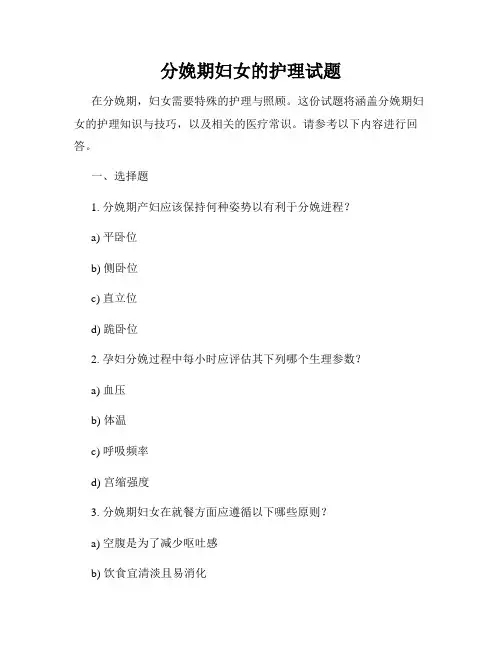 分娩期妇女的护理试题

在分娩期，妇女需要特殊的护理与照顾。这份试题将涵盖分娩期妇女的护理知识与技巧，以及相关的医疗常识。请参考以下内容进行回答。

一、选择题

1. 分娩期产妇应该保持何种姿势以有利于分娩进程？

a) 平卧位

b) 侧卧位

c) 直立位

d) 跪卧位

2. 孕妇分娩过程中每小时应评估其下列哪个生理参数？

a) 血压

b) 体温

c) 呼吸频率

d) 宫缩强度

3. 分娩期妇女在就餐方面应遵循以下哪些原则？

a) 空腹是为了减少呕吐感

b) 饮食宜清淡且易消化